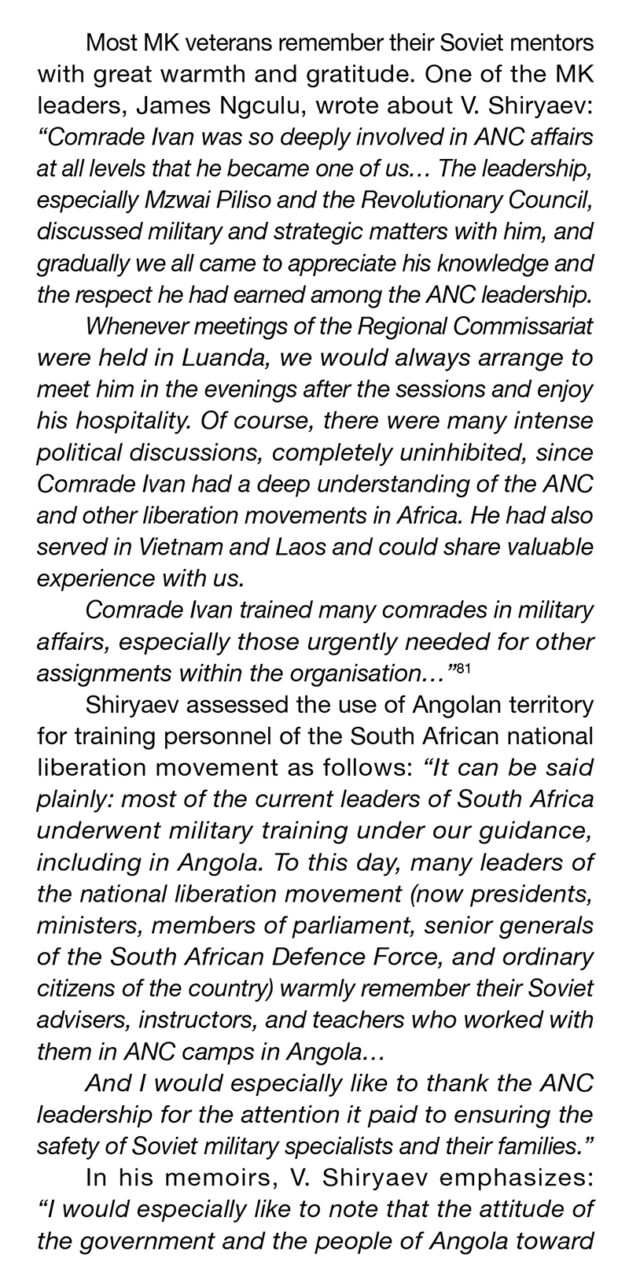 Most MK veterans remember their Soviet mentors with great warmth and gratitude. One of the MK leaders, James Ngculu, wrote about V. Shiryaev: “Comrade Ivan was so deeply involved in ANC affairs at all levels that he became one of us… The leadership, especially Mzwai Piliso and the Revolutionary Council, discussed military and strategic matters with him, and gradually we all came to appreciate his knowledge and the respect he had earned among the ANC leadership.

Whenever meetings of the Regional Commissariat were held in Luanda, we would always arrange to meet him in the evenings after the sessions and enjoy his hospitality. Of course, there were many intense political discussions, completely uninhibited, since Comrade Ivan had a deep understanding of the ANC and other liberation movements in Africa. He had also served in Vietnam and Laos and could share valuable experience with us.

Comrade Ivan trained many comrades in military affairs, especially those urgently needed for other assignments within the organisation…”$^{81}$

Shiryaev assessed the use of Angolan territory for training personnel of the South African national liberation movement as follows: “It can be said plainly: most of the current leaders of South Africa underwent military training under our guidance, including in Angola. To this day, many leaders of the national liberation movement (now presidents, ministers, members of parliament, senior generals of the South African Defence Force, and ordinary citizens of the country) warmly remember their Soviet advisers, instructors, and teachers who worked with them in ANC camps in Angola…

And I would especially like to thank the ANC leadership for the attention it paid to ensuring the safety of Soviet military specialists and their families.”

In his memoirs, V. Shiryaev emphasizes: “I would especially like to note that the attitude of the government and the people of Angola toward